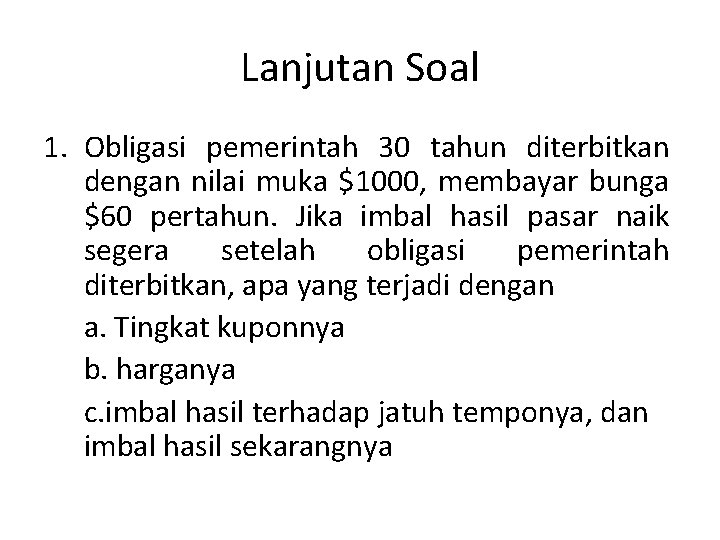 Lanjutan Soal

1. Obligasi pemerintah 30 tahun diterbitkan dengan nilai muka $1000, membayar bunga $60 pertahun. Jika imbal hasil pasar naik segera setelah obligasi pemerintah diterbitkan, apa yang terjadi dengan

a. Tingkat kuponnya

b. harganya

c.imbal hasil terhadap jatuh temponya, dan imbal hasil sekarangnya